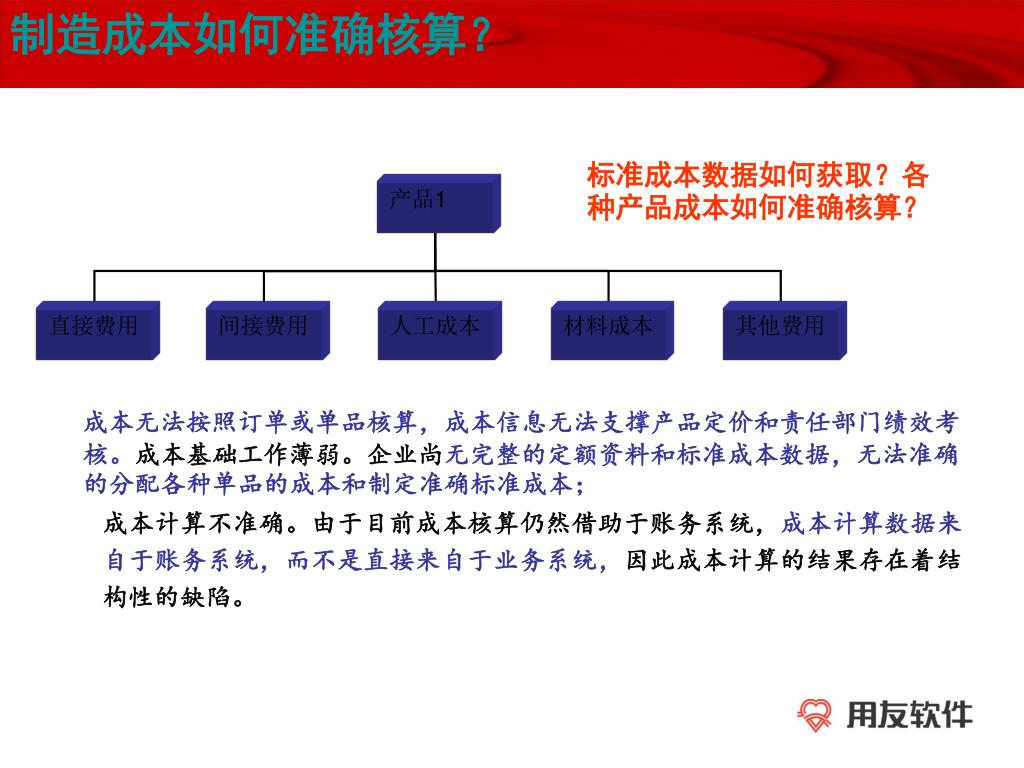 制造成本如何准确核算？

标准成本数据如何获取？各种产品成本如何准确核算？

产品1

直接费用

间接费用

人工成本

材料成本

其他费用

成本无法按照订单或单品核算，成本信息无法支撑产品定价和责任部门绩效考核。成本基础工作薄弱。企业尚无完整的定额资料和标准成本数据，无法准确的分配各种单品的成本和制定准确标准成本；

成本计算不准确。由于目前成本核算仍然借助于账务系统，成本计算数据来自于账务系统，而不是直接来自于业务系统，因此成本计算的结果存在着结构性的缺陷。

用友软件